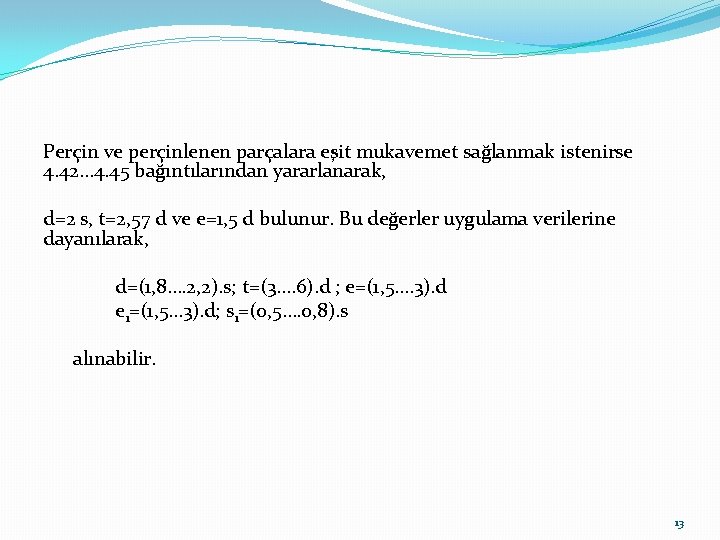 Perçin ve perçinlenen parçalara eşit mukavemet sağlanmak istenirse 4.42…4.45 bağıntılarından yararlanarak,

d=2 s, t=2,57 d ve e=1,5 d bulunur. Bu değerler uygulama verilerine dayanılarak,

d=(1,8….2,2).s; t=(3….6).d ; e=(1,5….3).d
$e_1$=(1,5…3).d; $s_1$=(0,5….0,8).s

alınabilir.

13